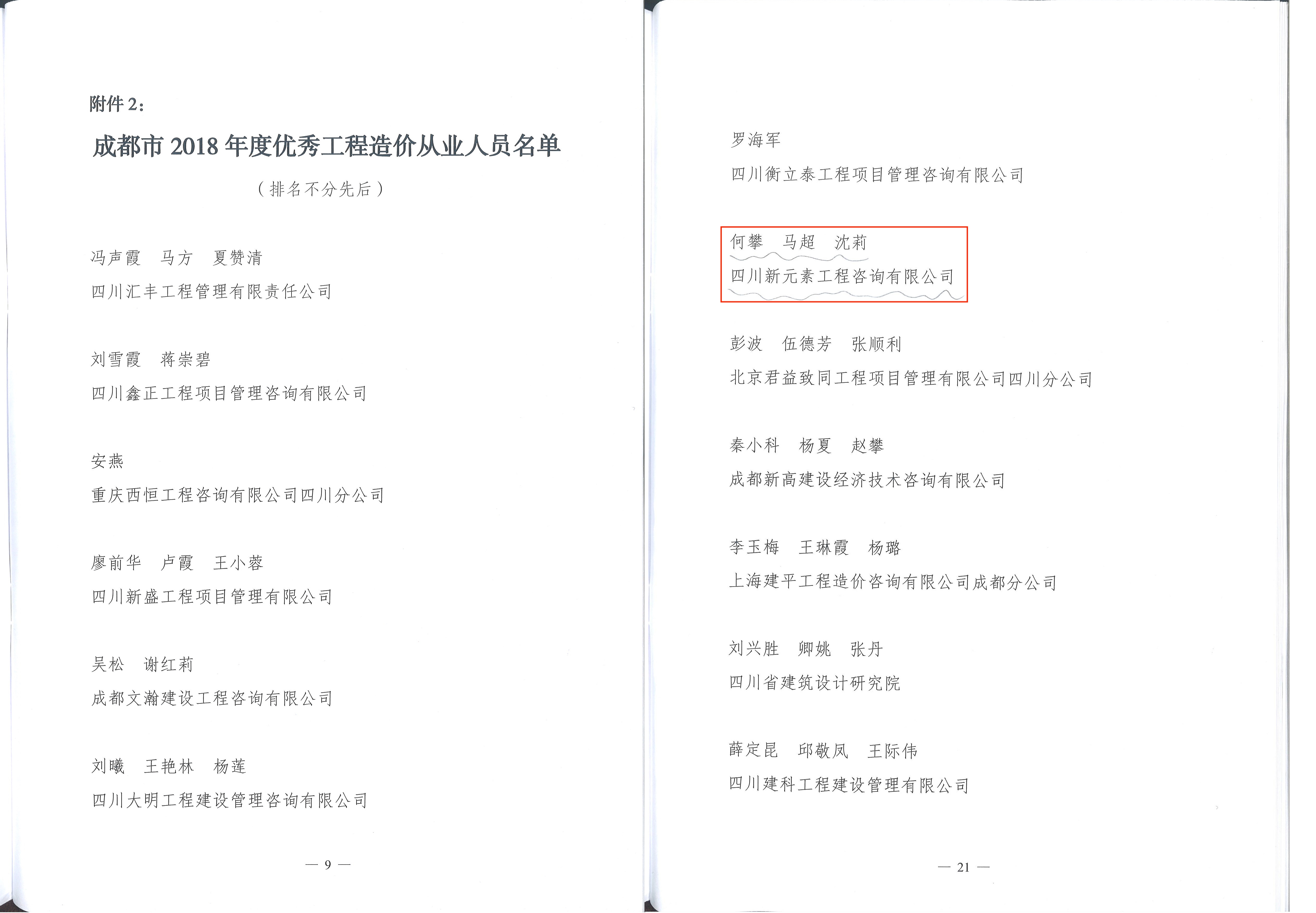 附件2：

成都市2018年度优秀工程造价从业人员名单

（排名不分先后）

冯声霞　马方　夏赞清

四川汇丰工程管理有限责任公司

刘雪霞　蒋崇碧

四川鑫正工程项目管理咨询有限公司

安燕

重庆西恒工程咨询有限公司四川分公司

廖前华　卢霞　王小蓉

四川新盛工程项目管理有限公司

吴松　谢红莉

成都文瀚建设工程咨询有限公司

刘曦　王艳林　杨莲

四川大明工程建设管理咨询有限公司

— 9 —

罗海军

四川衡立泰工程项目管理咨询有限公司

何攀　马超　沈莉

四川新元素工程咨询有限公司

彭波　伍德芳　张顺利

北京君益致同工程项目管理有限公司四川分公司

秦小科　杨夏　赵攀

成都新高建设经济技术咨询有限公司

李玉梅　王琳霞　杨璐

上海建平工程造价咨询有限公司成都分公司

刘兴胜　卿姚　张丹

四川省建筑设计研究院

薛定昆　邱敬凤　王际伟

四川建科工程建设管理有限公司

— 21 —